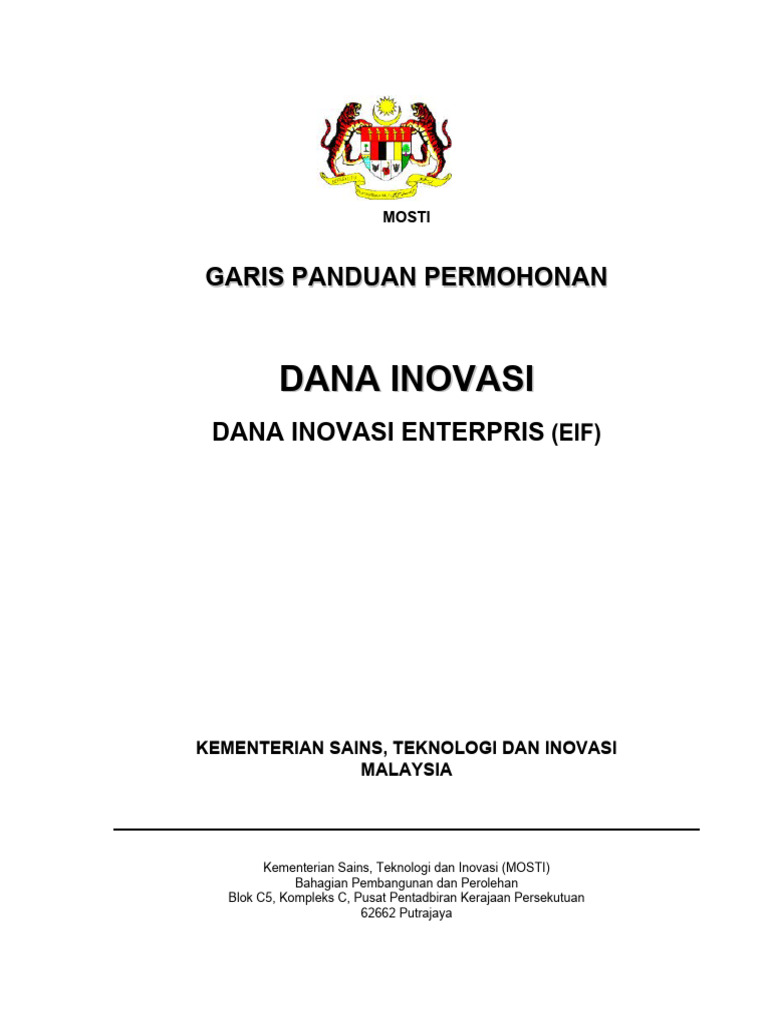 MOSTI

GARIS PANDUAN PERMOHONAN

DANA INOVASI

DANA INOVASI ENTERPRIS (EIF)

KEMENTERIAN SAINS, TEKNOLOGI DAN INOVASI MALAYSIA

Kementerian Sains, Teknologi dan Inovasi (MOSTI)
Bahagian Pembangunan dan Perolehan
Blok C5, Kompleks C, Pusat Pentadbiran Kerajaan Persekutuan
62662 Putrajaya